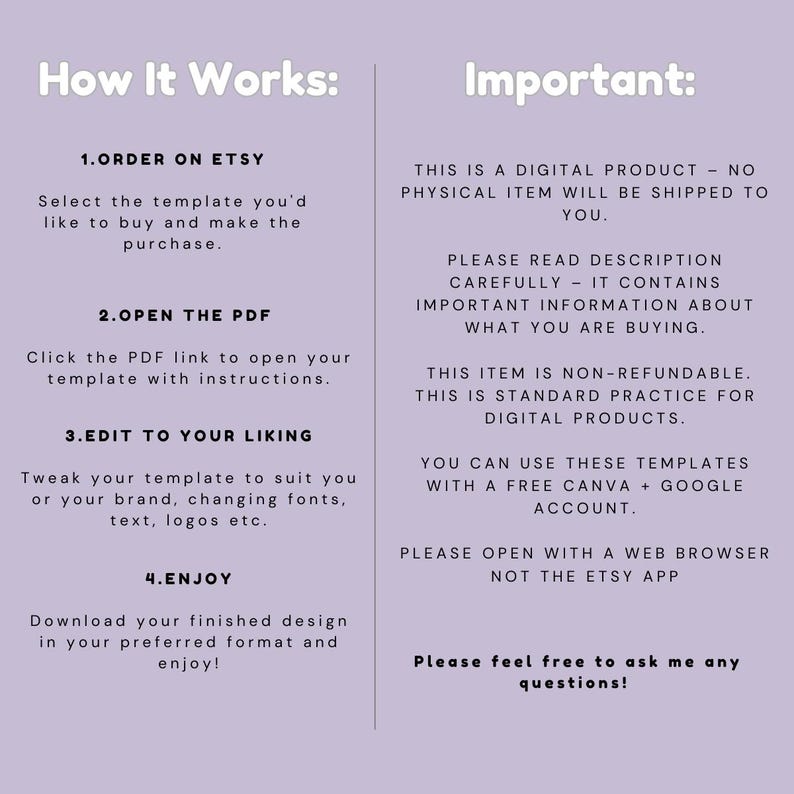 How It Works:

1.ORDER ON ETSY

Select the template you'd like to buy and make the purchase.

2.OPEN THE PDF

Click the PDF link to open your template with instructions.

3.EDIT TO YOUR LIKING

Tweak your template to suit you or your brand, changing fonts, text, logos etc.

4.ENJOY

Download your finished design in your preferred format and enjoy!

Important:

THIS IS A DIGITAL PRODUCT – NO PHYSICAL ITEM WILL BE SHIPPED TO YOU.

PLEASE READ DESCRIPTION CAREFULLY – IT CONTAINS IMPORTANT INFORMATION ABOUT WHAT YOU ARE BUYING.

THIS ITEM IS NON-REFUNDABLE. THIS IS STANDARD PRACTICE FOR DIGITAL PRODUCTS.

YOU CAN USE THESE TEMPLATES WITH A FREE CANVA + GOOGLE ACCOUNT.

PLEASE OPEN WITH A WEB BROWSER NOT THE ETSY APP

Please feel free to ask me any questions!